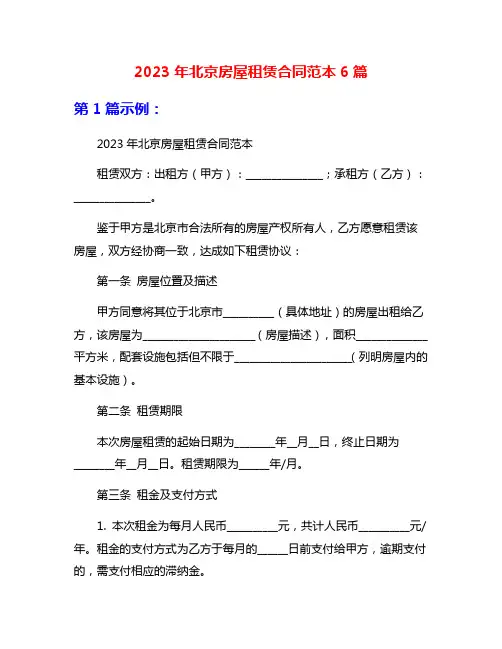 2023 年北京房屋租赁合同范本 6 篇

第 1 篇示例：

2023 年北京房屋租赁合同范本

租赁双方：出租方（甲方）：______________；承租方（乙方）：______________。

鉴于甲方是北京市合法所有的房屋产权所有人，乙方愿意租赁该房屋，双方经协商一致，达成如下租赁协议：

第一条 房屋位置及描述

甲方同意将其位于北京市_________（具体地址）的房屋出租给乙方，该房屋为____________________（房屋描述），面积____________平方米，配套设施包括但不限于____________________（列明房屋内的基本设施）。

第二条 租赁期限

本次房屋租赁的起始日期为_______年__月__日，终止日期为_______年__月__日。租赁期限为_____年/月。

第三条 租金及支付方式

1. 本次租金为每月人民币_________元，共计人民币_________元/年。租金的支付方式为乙方于每月的_____日前支付给甲方，逾期支付的，需支付相应的滞纳金。